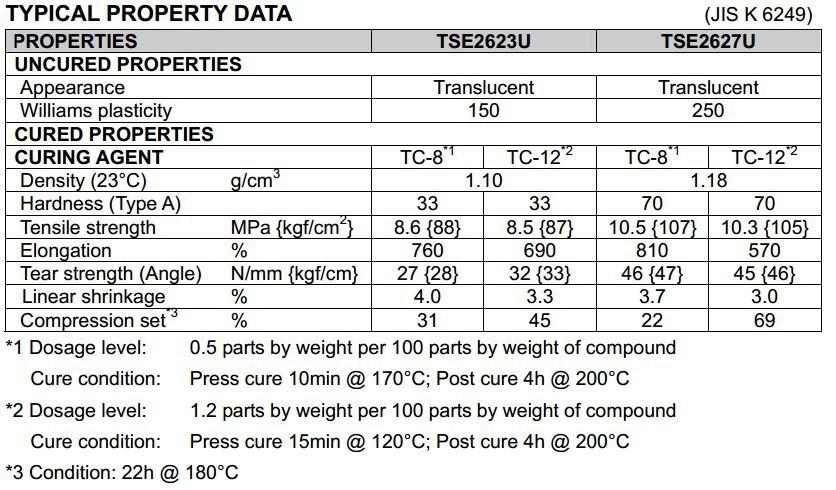 TYPICAL PROPERTY DATA (JIS K 6249)

| PROPERTIES | | TSE2623U | | TSE2627U | |
|---|---|---|---|---|---|
| UNCURED PROPERTIES | | | | | |
| Appearance | | Translucent | | Translucent | |
| Williams plasticity | | 150 | | 250 | |
| CURED PROPERTIES | | | | | |
| CURING AGENT | | TC-8$^{*1}$ | TC-12$^{*2}$ | TC-8$^{*1}$ | TC-12$^{*2}$ |
| Density (23°C) | g/cm$^3$ | 1.10 | | 1.18 | |
| Hardness (Type A) | | 33 | 33 | 70 | 70 |
| Tensile strength | MPa {kgf/cm$^2$} | 8.6 {88} | 8.5 {87} | 10.5 {107} | 10.3 {105} |
| Elongation | % | 760 | 690 | 810 | 570 |
| Tear strength (Angle) | N/mm {kgf/cm} | 27 {28} | 32 {33} | 46 {47} | 45 {46} |
| Linear shrinkage | % | 4.0 | 3.3 | 3.7 | 3.0 |
| Compression set$^{*3}$ | % | 31 | 45 | 22 | 69 |

*1 Dosage level: 0.5 parts by weight per 100 parts by weight of compound
Cure condition: Press cure 10min @ 170°C; Post cure 4h @ 200°C

*2 Dosage level: 1.2 parts by weight per 100 parts by weight of compound
Cure condition: Press cure 15min @ 120°C; Post cure 4h @ 200°C

*3 Condition: 22h @ 180°C